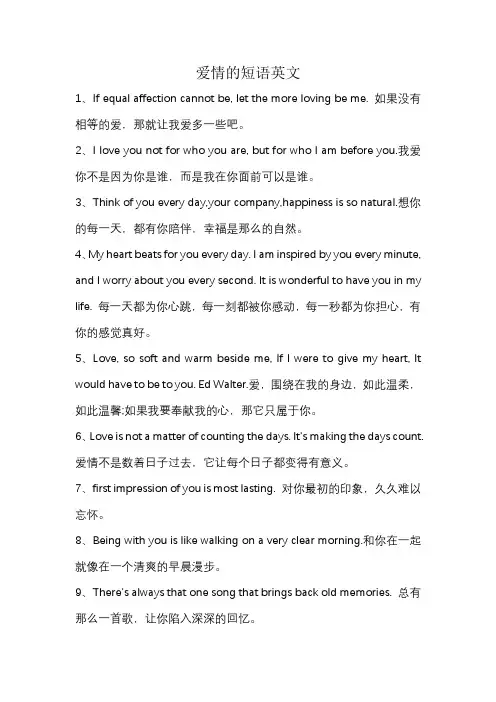 爱情的短语英文

1、If equal affection cannot be, let the more loving be me. 如果没有相等的爱，那就让我爱多一些吧。

2、I love you not for who you are, but for who I am before you.我爱你不是因为你是谁，而是我在你面前可以是谁。

3、Think of you every day,your company,happiness is so natural.想你的每一天，都有你陪伴，幸福是那么的自然。

4、My heart beats for you every day. I am inspired by you every minute, and I worry about you every second. It is wonderful to have you in my life. 每一天都为你心跳，每一刻都被你感动，每一秒都为你担心，有你的感觉真好。

5、Love, so soft and warm beside me, If I were to give my heart, It would have to be to you. Ed Walter.爱，围绕在我的身边，如此温柔，如此温馨:如果我要奉献我的心，那它只属于你。

6、Love is not a matter of counting the days. It's making the days count. 爱情不是数着日子过去，它让每个日子都变得有意义。

7、first impression of you is most lasting. 对你最初的印象，久久难以忘怀。

8、Being with you is like walking on a very clear morning.和你在一起就像在一个清爽的早晨漫步。

9、There's always that one song that brings back old memories. 总有那么一首歌，让你陷入深深的回忆。